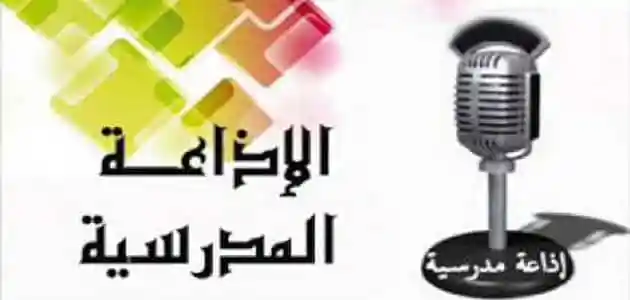 الإذاعة
المدرسية

إذاعة مدرسية